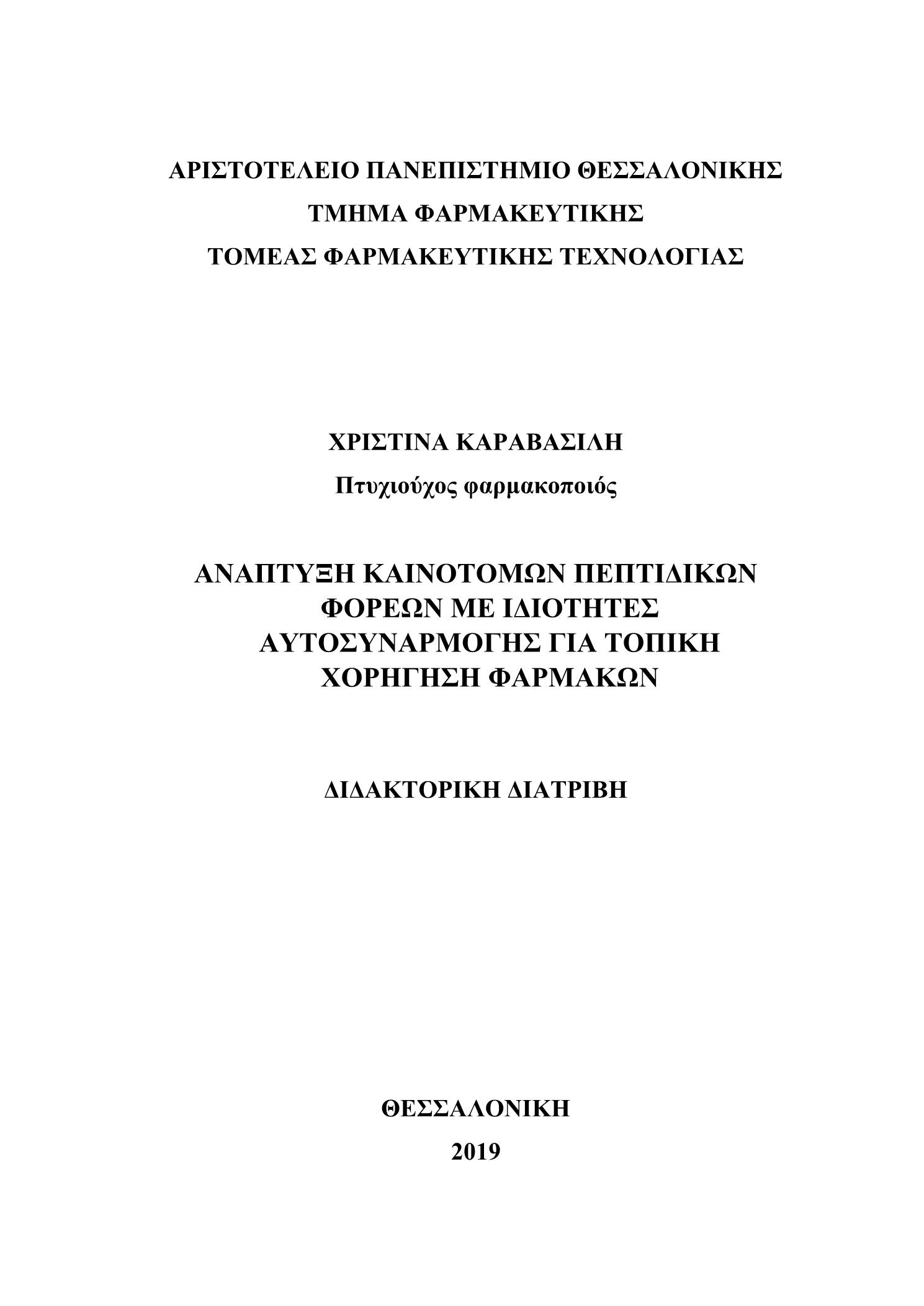 ΑΡΙΣΤΟΤΕΛΕΙΟ ΠΑΝΕΠΙΣΤΗΜΙΟ ΘΕΣΣΑΛΟΝΙΚΗΣ
ΤΜΗΜΑ ΦΑΡΜΑΚΕΥΤΙΚΗΣ
ΤΟΜΕΑΣ ΦΑΡΜΑΚΕΥΤΙΚΗΣ ΤΕΧΝΟΛΟΓΙΑΣ

ΧΡΙΣΤΙΝΑ ΚΑΡΑΒΑΣΙΛΗ
Πτυχιούχος φαρμακοποιός

ΑΝΑΠΤΥΞΗ ΚΑΙΝΟΤΟΜΩΝ ΠΕΠΤΙΔΙΚΩΝ ΦΟΡΕΩΝ ΜΕ ΙΔΙΟΤΗΤΕΣ ΑΥΤΟΣΥΝΑΡΜΟΓΗΣ ΓΙΑ ΤΟΠΙΚΗ ΧΟΡΗΓΗΣΗ ΦΑΡΜΑΚΩΝ

ΔΙΔΑΚΤΟΡΙΚΗ ΔΙΑΤΡΙΒΗ

ΘΕΣΣΑΛΟΝΙΚΗ
2019